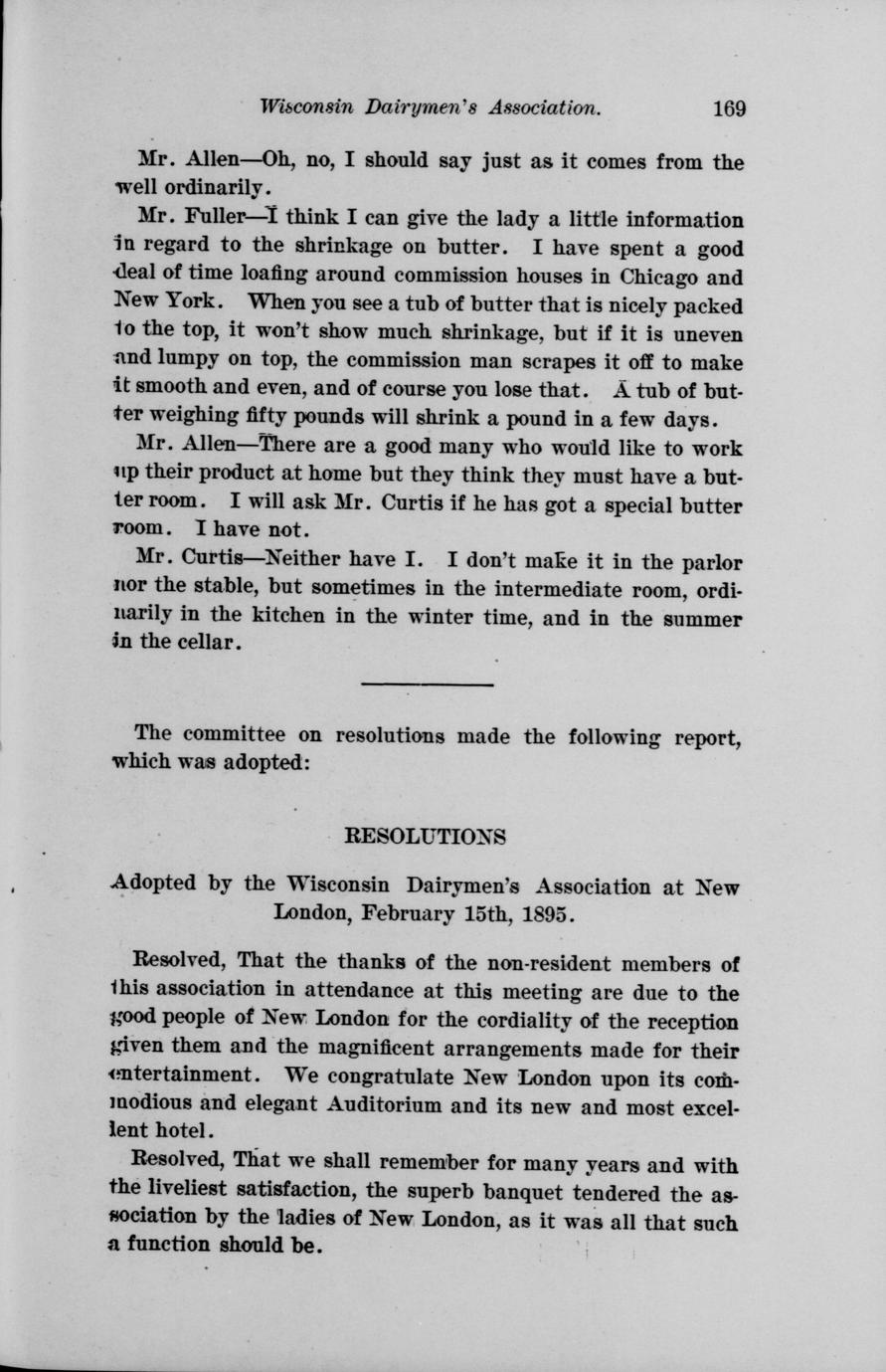 Wisconsin Dairymen's Association. 169

Mr. Allen—Oh, no, I should say just as it comes from the well ordinarily.

Mr. Fuller—I think I can give the lady a little information in regard to the shrinkage on butter. I have spent a good deal of time loafing around commission houses in Chicago and New York. When you see a tub of butter that is nicely packed to the top, it won't show much shrinkage, but if it is uneven and lumpy on top, the commission man scrapes it off to make it smooth and even, and of course you lose that. A tub of butter weighing fifty pounds will shrink a pound in a few days.

Mr. Allen—There are a good many who would like to work up their product at home but they think they must have a butter room. I will ask Mr. Curtis if he has got a special butter room. I have not.

Mr. Curtis—Neither have I. I don't make it in the parlor nor the stable, but sometimes in the intermediate room, ordinarily in the kitchen in the winter time, and in the summer in the cellar.

The committee on resolutions made the following report, which was adopted:

RESOLUTIONS

Adopted by the Wisconsin Dairymen's Association at New London, February 15th, 1895.

Resolved, That the thanks of the non-resident members of this association in attendance at this meeting are due to the good people of New London for the cordiality of the reception given them and the magnificent arrangements made for their entertainment. We congratulate New London upon its commodious and elegant Auditorium and its new and most excellent hotel.

Resolved, That we shall remember for many years and with the liveliest satisfaction, the superb banquet tendered the association by the ladies of New London, as it was all that such a function should be.